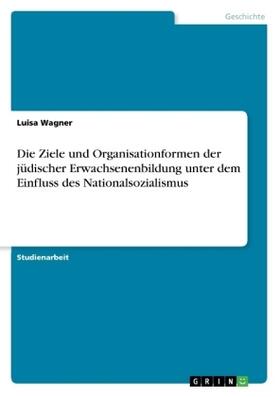 Geschichte

Luisa Wagner

Die Ziele und Organisationformen der jüdischer Erwachsenenbildung unter dem Einfluss des Nationalsozialismus

Studienarbeit

GRIN